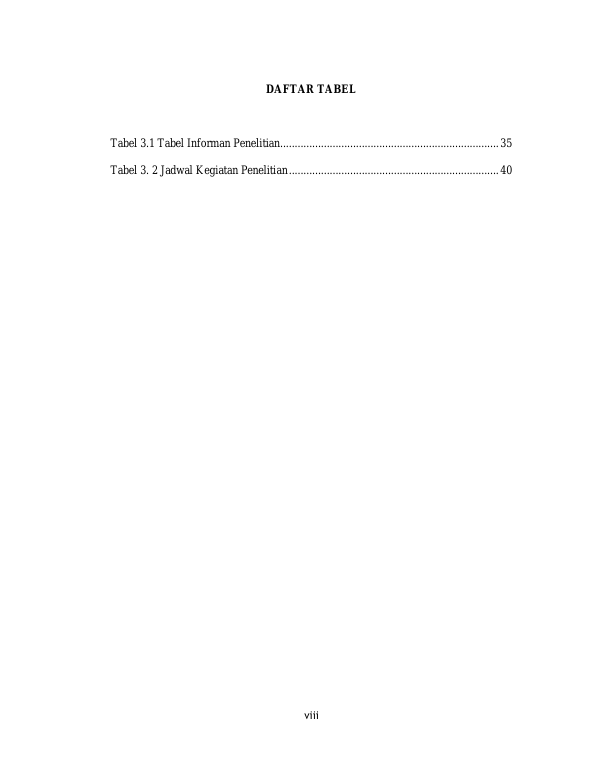 DAFTAR TABEL

Tabel 3.1 Tabel Informan Penelitian.......................................................................... 35

Tabel 3. 2 Jadwal Kegiatan Penelitian....................................................................... 40

viii